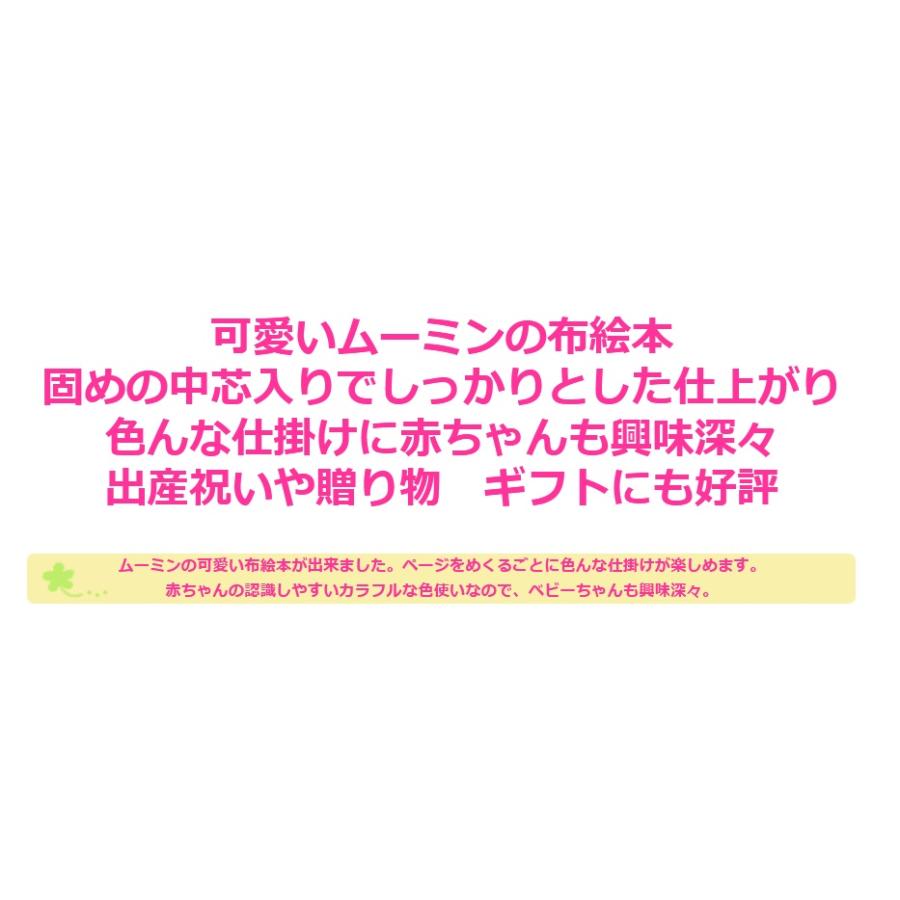 可愛いムーミンの布絵本
固めの中芯入りでしっかりとした仕上がり
色んな仕掛けに赤ちゃんも興味深々
出産祝いや贈り物　ギフトにも好評

ムーミンの可愛い布絵本が出来ました。ページをめくるごとに色んな仕掛けが楽しめます。
赤ちゃんの認識しやすいカラフルな色使いなので、ベビーちゃんも興味深々。